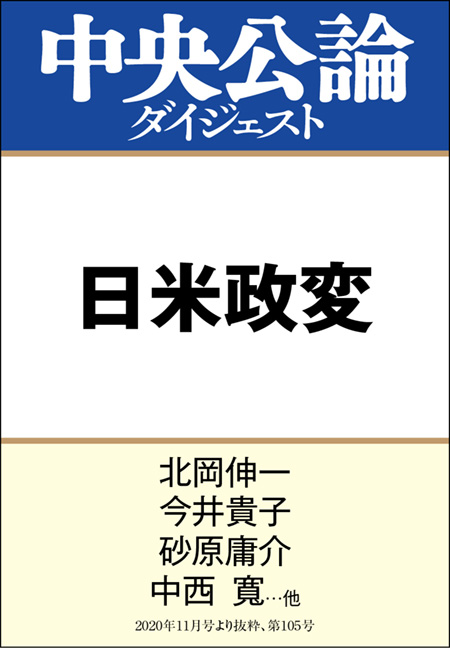 中央公論
ダイジェスト

日米政変

北岡伸一
今井貴子
砂原庸介
中西 寛…他

2020年11月号より抜粋、第105号